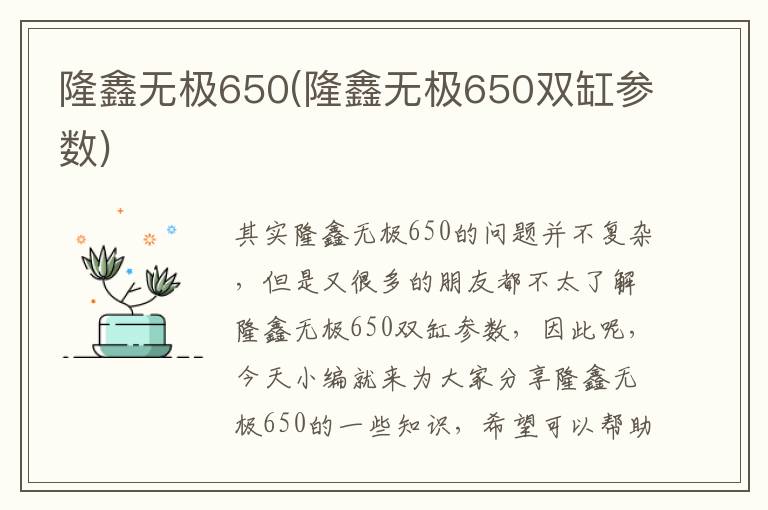 隆鑫无极650(隆鑫无极650双缸参数)

其实隆鑫无极650的问题并不复杂，但是又很多的朋友都不太了解隆鑫无极650双缸参数，因此呢，今天小编就来为大家分享隆鑫无极650的一些知识，希望可以帮助